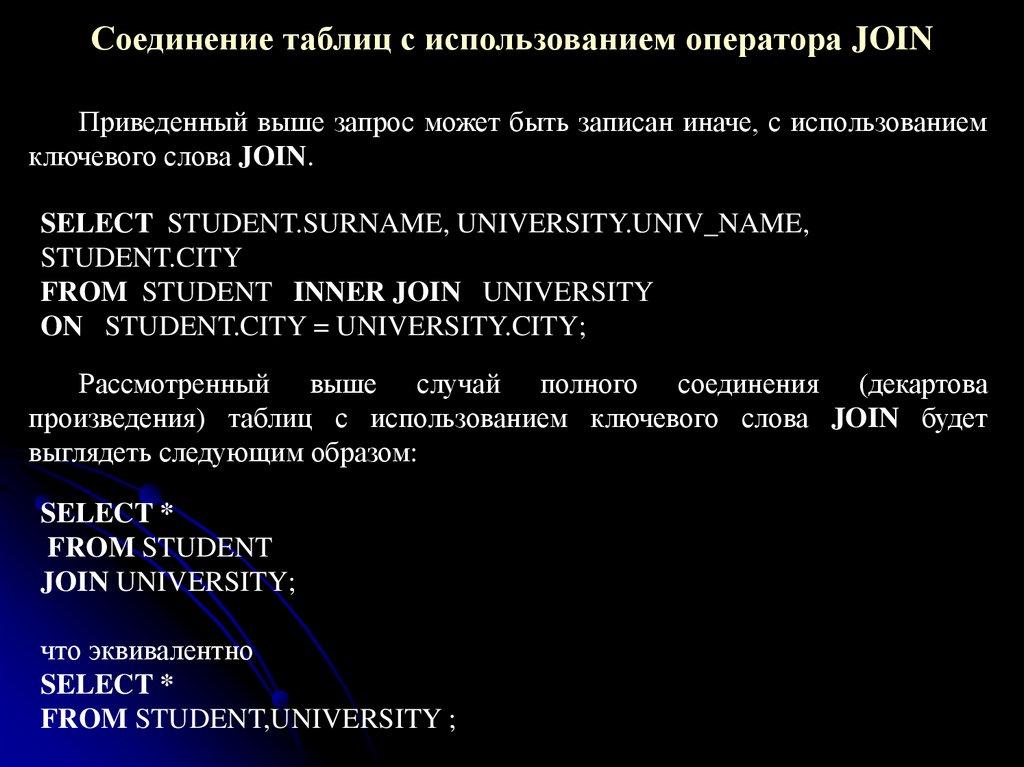 Соединение таблиц с использованием оператора JOIN

Приведенный выше запрос может быть записан иначе, с использованием ключевого слова JOIN.

SELECT STUDENT.SURNAME, UNIVERSITY.UNIV_NAME, STUDENT.CITY
FROM STUDENT INNER JOIN UNIVERSITY
ON STUDENT.CITY = UNIVERSITY.CITY;

Рассмотренный выше случай полного соединения (декартова произведения) таблиц с использованием ключевого слова JOIN будет выглядеть следующим образом:

SELECT *
FROM STUDENT
JOIN UNIVERSITY;

что эквивалентно
SELECT *
FROM STUDENT,UNIVERSITY ;